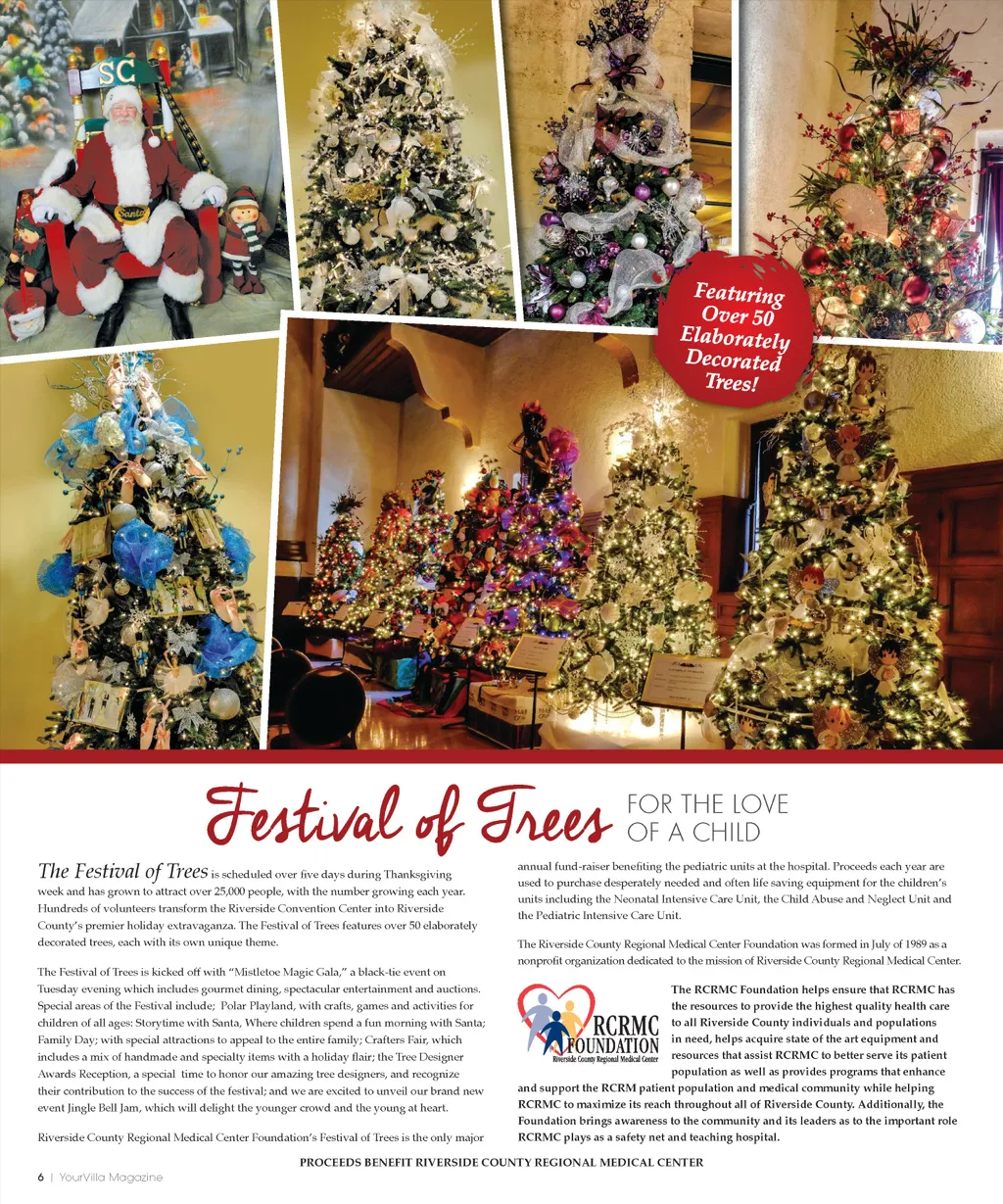 SC

Santa

Featuring Over 50 Elaborately Decorated Trees!

Festival of Trees FOR THE LOVE OF A CHILD

The Festival of Trees is scheduled over five days during Thanksgiving week and has grown to attract over 25,000 people, with the number growing each year. Hundreds of volunteers transform the Riverside Convention Center into Riverside County's premier holiday extravaganza. The Festival of Trees features over 50 elaborately decorated trees, each with its own unique theme.

The Festival of Trees is kicked off with "Mistletoe Magic Gala," a black-tie event on Tuesday evening which includes gourmet dining, spectacular entertainment and auctions. Special areas of the Festival include; Polar Playland, with crafts, games and activities for children of all ages: Storytime with Santa, Where children spend a fun morning with Santa; Family Day; with special attractions to appeal to the entire family; Crafters Fair, which includes a mix of handmade and specialty items with a holiday flair; the Tree Designer Awards Reception, a special time to honor our amazing tree designers, and recognize their contribution to the success of the festival; and we are excited to unveil our brand new event Jingle Bell Jam, which will delight the younger crowd and the young at heart.

Riverside County Regional Medical Center Foundation's Festival of Trees is the only major annual fund-raiser benefiting the pediatric units at the hospital. Proceeds each year are used to purchase desperately needed and often life saving equipment for the children's units including the Neonatal Intensive Care Unit, the Child Abuse and Neglect Unit and the Pediatric Intensive Care Unit.

The Riverside County Regional Medical Center Foundation was formed in July of 1989 as a nonprofit organization dedicated to the mission of Riverside County Regional Medical Center.

RCRMC FOUNDATION Riverside County Regional Medical Center

The RCRMC Foundation helps ensure that RCRMC has the resources to provide the highest quality health care to all Riverside County individuals and populations in need, helps acquire state of the art equipment and resources that assist RCRMC to better serve its patient population as well as provides programs that enhance and support the RCRM patient population and medical community while helping RCRMC to maximize its reach throughout all of Riverside County. Additionally, the Foundation brings awareness to the community and its leaders as to the important role RCRMC plays as a safety net and teaching hospital.

PROCEEDS BENEFIT RIVERSIDE COUNTY REGIONAL MEDICAL CENTER

6 | YourVilla Magazine